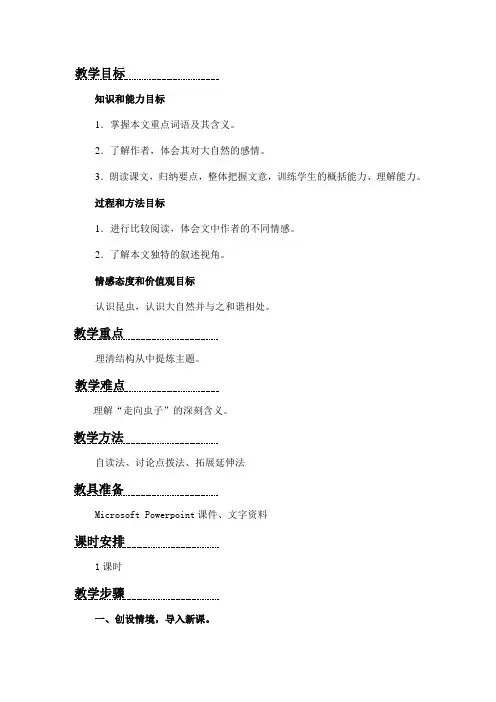 教学目标

知识和能力目标

1．掌握本文重点词语及其含义。

2．了解作者，体会其对大自然的感情。

3．朗读课文，归纳要点，整体把握文意，训练学生的概括能力、理解能力。

过程和方法目标

1．进行比较阅读，体会文中作者的不同情感。

2．了解本文独特的叙述视角。

情感态度和价值观目标

认识昆虫，认识大自然并与之和谐相处。

教学重点

理清结构从中提炼主题。

教学难点

理解“走向虫子”的深刻含义。

教学方法

自读法、讨论点拨法、拓展延伸法

教具准备

Microsoft Powerpoint 课件、文字资料

课时安排

1 课时

教学步骤

一、创设情境，导入新课。